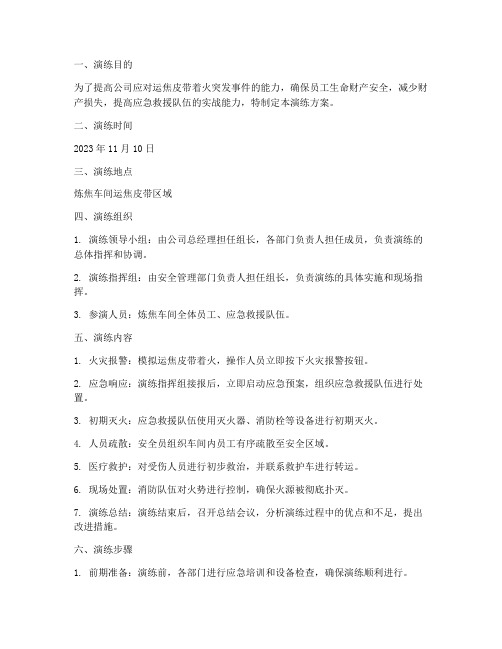 一、演练目的

为了提高公司应对运焦皮带着火突发事件的能力，确保员工生命财产安全，减少财产损失，提高应急救援队伍的实战能力，特制定本演练方案。

二、演练时间

2023 年 11 月 10 日

三、演练地点

炼焦车间运焦皮带区域

四、演练组织

1. 演练领导小组：由公司总经理担任组长，各部门负责人担任成员，负责演练的总体指挥和协调。

2. 演练指挥组：由安全管理部门负责人担任组长，负责演练的具体实施和现场指挥。

3. 参演人员：炼焦车间全体员工、应急救援队伍。

五、演练内容

1. 火灾报警：模拟运焦皮带着火，操作人员立即按下火灾报警按钮。

2. 应急响应：演练指挥组接报后，立即启动应急预案，组织应急救援队伍进行处置。

3. 初期灭火：应急救援队伍使用灭火器、消防栓等设备进行初期灭火。

4. 人员疏散：安全员组织车间内员工有序疏散至安全区域。

5. 医疗救护：对受伤人员进行初步救治，并联系救护车进行转运。

6. 现场处置：消防队伍对火势进行控制，确保火源被彻底扑灭。

7. 演练总结：演练结束后，召开总结会议，分析演练过程中的优点和不足，提出改进措施。

六、演练步骤

1. 前期准备：演练前，各部门进行应急培训和设备检查，确保演练顺利进行。